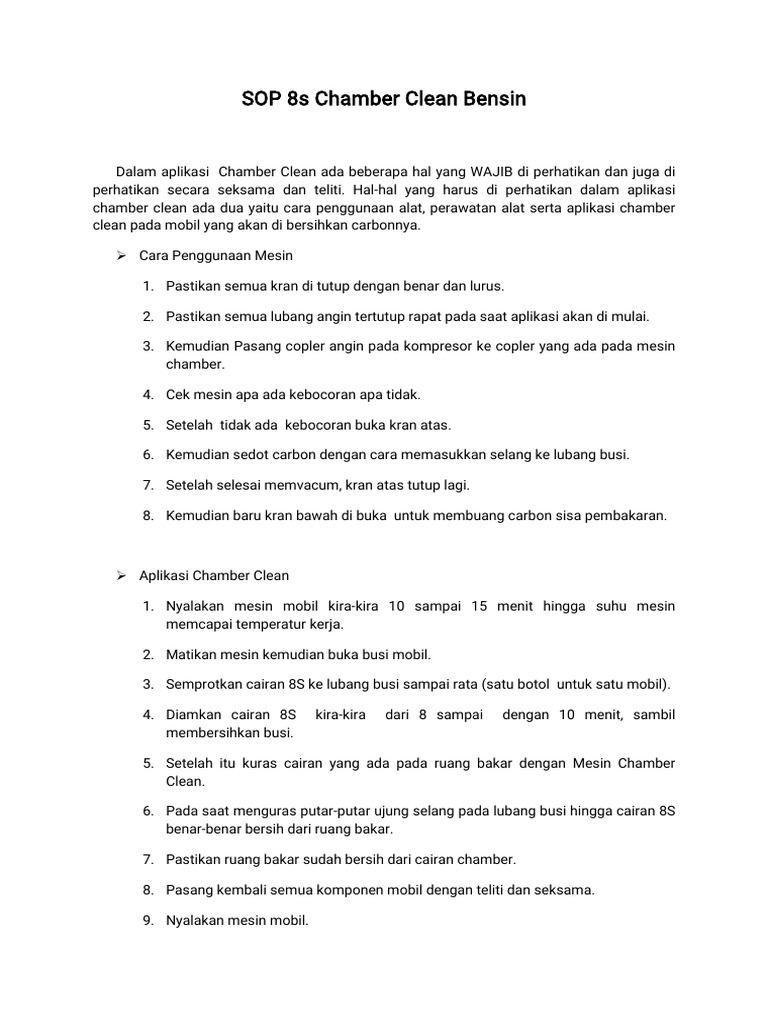 SOP 8s Chamber Clean Bensin

Dalam aplikasi Chamber Clean ada beberapa hal yang WAJIB di perhatikan dan juga di perhatikan secara seksama dan teliti. Hal-hal yang harus di perhatikan dalam aplikasi chamber clean ada dua yaitu cara penggunaan alat, perawatan alat serta aplikasi chamber clean pada mobil yang akan di bersihkan carbonnya.

➢ Cara Penggunaan Mesin

1. Pastikan semua kran di tutup dengan benar dan lurus.

2. Pastikan semua lubang angin tertutup rapat pada saat aplikasi akan di mulai.

3. Kemudian Pasang copler angin pada kompresor ke copler yang ada pada mesin chamber.

4. Cek mesin apa ada kebocoran apa tidak.

5. Setelah tidak ada kebocoran buka kran atas.

6. Kemudian sedot carbon dengan cara memasukkan selang ke lubang busi.

7. Setelah selesai memvacum, kran atas tutup lagi.

8. Kemudian baru kran bawah di buka untuk membuang carbon sisa pembakaran.

➢ Aplikasi Chamber Clean

1. Nyalakan mesin mobil kira-kira 10 sampai 15 menit hingga suhu mesin memcapai temperatur kerja.

2. Matikan mesin kemudian buka busi mobil.

3. Semprotkan cairan 8S ke lubang busi sampai rata (satu botol untuk satu mobil).

4. Diamkan cairan 8S kira-kira dari 8 sampai dengan 10 menit, sambil membersihkan busi.

5. Setelah itu kuras cairan yang ada pada ruang bakar dengan Mesin Chamber Clean.

6. Pada saat menguras putar-putar ujung selang pada lubang busi hingga cairan 8S benar-benar bersih dari ruang bakar.

7. Pastikan ruang bakar sudah bersih dari cairan chamber.

8. Pasang kembali semua komponen mobil dengan teliti dan seksama.

9. Nyalakan mesin mobil.